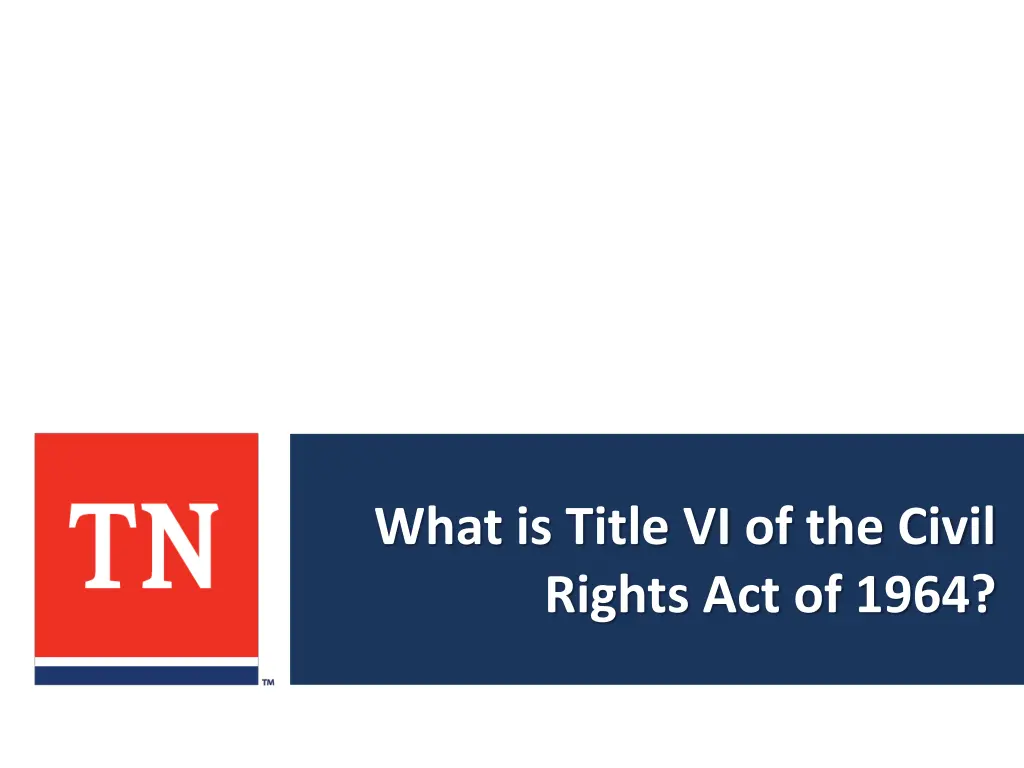 TN
™

What is Title VI of the Civil Rights Act of 1964?